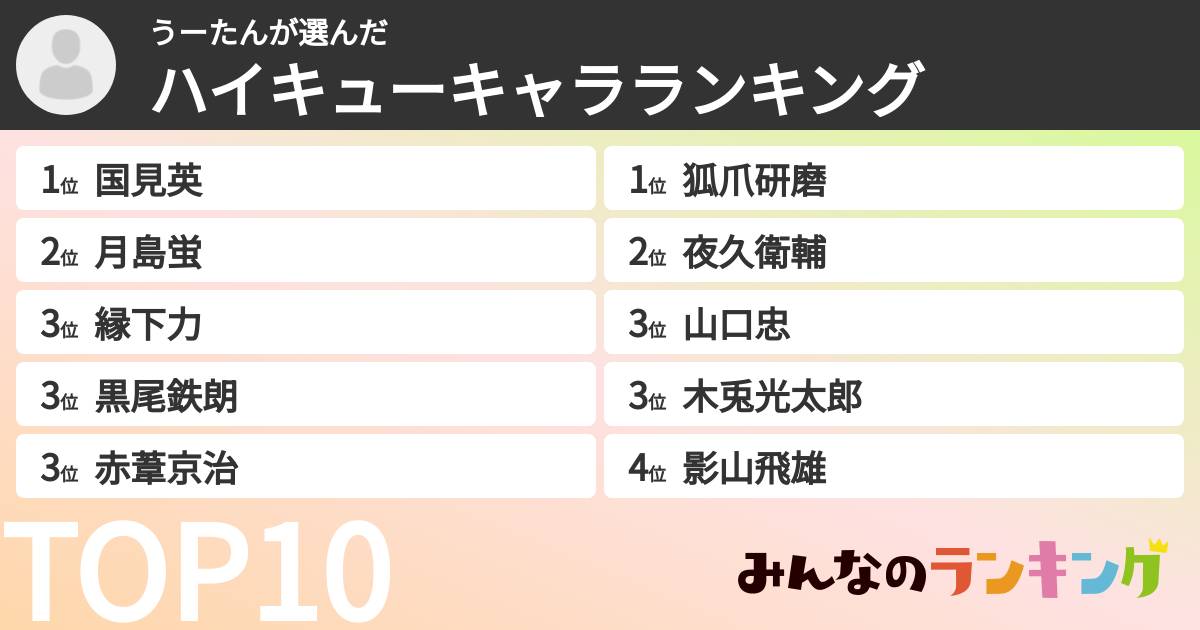 うーたんが選んだ
ハイキューキャラランキング

1位 国見英
2位 月島蛍
3位 縁下力
3位 黒尾鉄朗
3位 赤葦京治

1位 狐爪研磨
2位 夜久衛輔
3位 山口忠
3位 木兎光太郎
4位 影山飛雄

TOP10

みんなのランキング